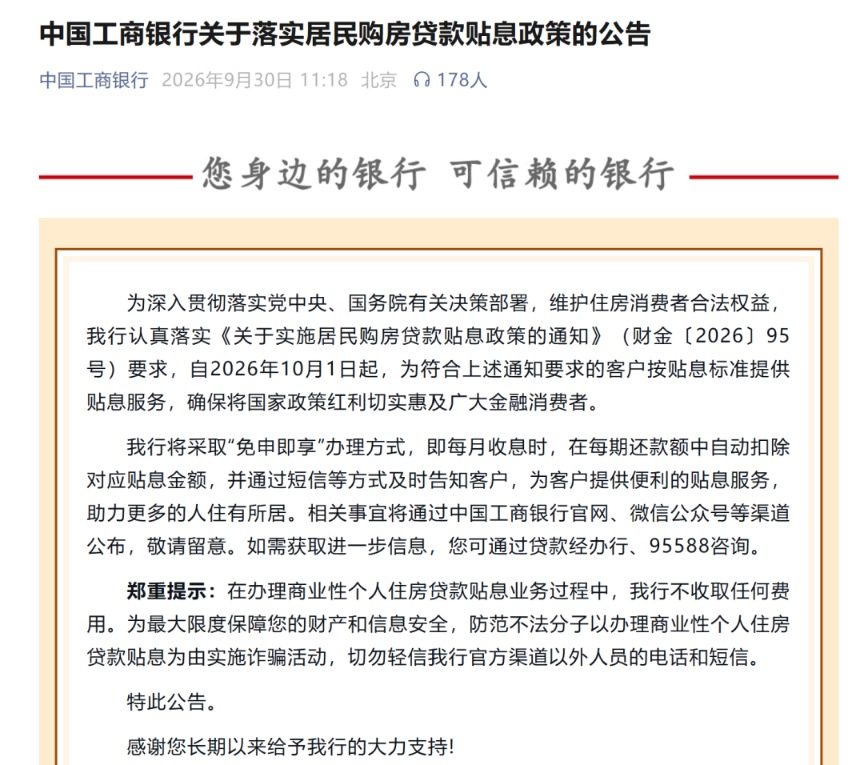 中国工商银行关于落实居民购房贷款贴息政策的公告

中国工商银行 2026年9月30日 11:18 北京 178人

您身边的银行 可信赖的银行

为深入贯彻落实党中央、国务院有关决策部署，维护住房消费者合法权益，我行认真落实《关于实施居民购房贷款贴息政策的通知》（财金〔2026〕95号）要求，自2026年10月1日起，为符合上述通知要求的客户按贴息标准提供贴息服务，确保将国家政策红利切实惠及广大金融消费者。

我行将采取“免申即享”办理方式，即每月收息时，在每期还款额中自动扣除对应贴息金额，并通过短信等方式及时告知客户，为客户提供便利的贴息服务，助力更多的人住有所居。相关事宜将通过中国工商银行官网、微信公众号等渠道公布，敬请留意。如需获取进一步信息，您可通过贷款经办行、95588咨询。

郑重提示：在办理商业性个人住房贷款贴息业务过程中，我行不收取任何费用。为最大限度保障您的财产和信息安全，防范不法分子以办理商业性个人住房贷款贴息为由实施诈骗活动，切勿轻信我行官方渠道以外人员的电话和短信。

特此公告。

感谢您长期以来给予我行的大力支持!